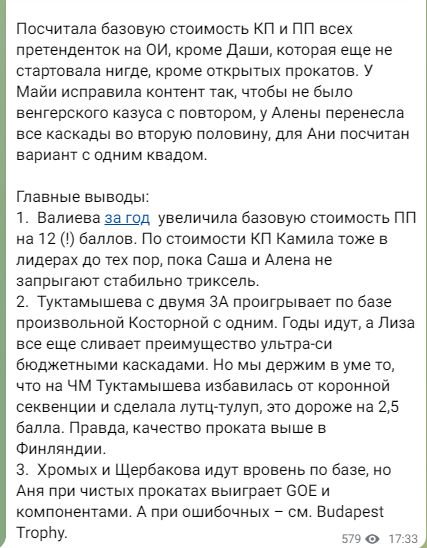 Посчитала базовую стоимость КП и ПП всех претенденток на ОИ, кроме Даши, которая еще не стартовала нигде, кроме открытых прокатов. У Майи исправила контент так, чтобы не было венгерского казуса с повтором, у Алены перенесла все каскады во вторую половину, для Ани посчитан вариант с одним квадом.

Главные выводы:
1. Валиева за год увеличила базовую стоимость ПП на 12 (!) баллов. По стоимости КП Камила тоже в лидерах до тех пор, пока Саша и Алена не запрыгают стабильно триксель.
2. Туктамышева с двумя 3А проигрывает по базе произвольной Косторной с одним. Годы идут, а Лиза все еще сливает преимущество ультра-си бюджетными каскадами. Но мы держим в уме то, что на ЧМ Туктамышева избавилась от коронной секвенции и сделала лутц-тулуп, это дороже на 2,5 балла. Правда, качество проката выше в Финляндии.
3. Хромых и Щербакова идут вровень по базе, но Аня при чистых прокатах выиграет GOE и компонентами. А при ошибочных – см. Budapest Trophy.

579 17:33